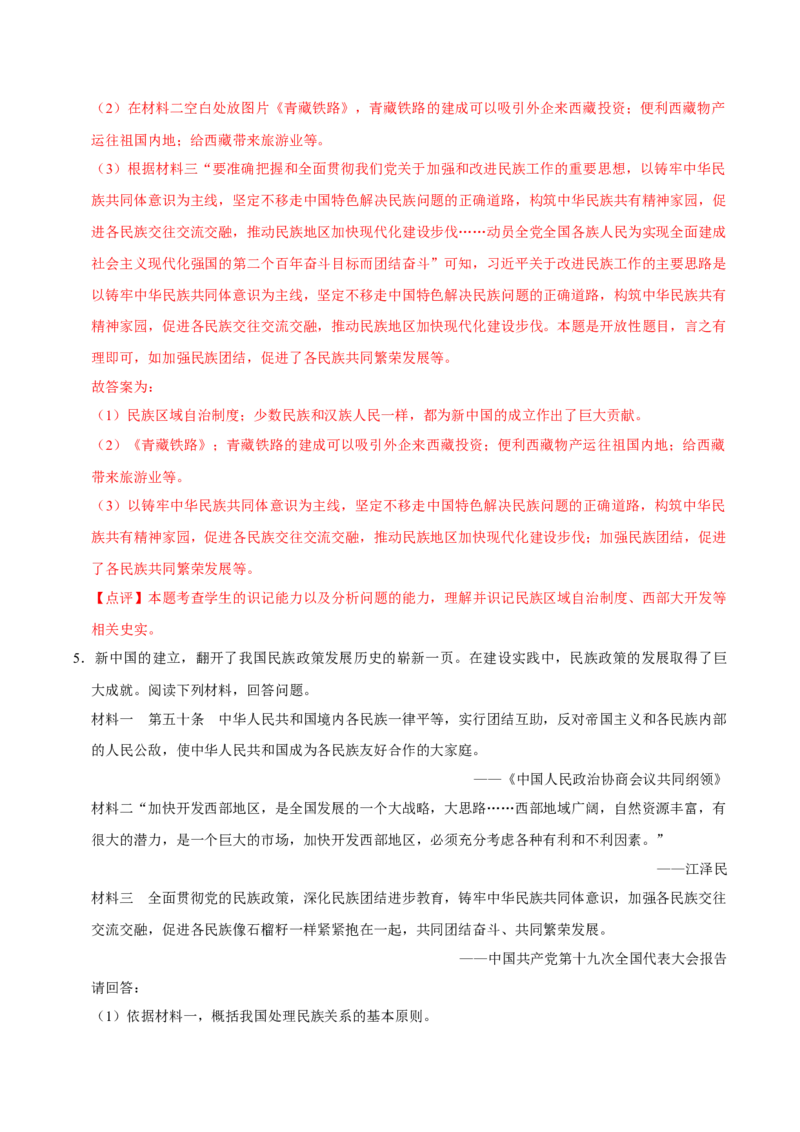 （2）在材料二空白处放图片《青藏铁路》，青藏铁路的建成可以吸引外企来西藏投资；便利西藏物产运往祖国内地；给西藏带来旅游业等。

（3）根据材料三“要准确把握和全面贯彻我们党关于加强和改进民族工作的重要思想，以铸牢中华民族共同体意识为主线，坚定不移走中国特色解决民族问题的正确道路，构筑中华民族共有精神家园，促进各民族交往交流交融，推动民族地区加快现代化建设步伐……动员全党全国各族人民为实现全面建成社会主义现代化强国的第二个百年奋斗目标而团结奋斗”可知，习近平关于改进民族工作的主要思路是以铸牢中华民族共同体意识为主线，坚定不移走中国特色解决民族问题的正确道路，构筑中华民族共有精神家园，促进各民族交往交流交融，推动民族地区加快现代化建设步伐。本题是开放性题目，言之有理即可，如加强民族团结，促进了各民族共同繁荣发展等。

故答案为：

（1）民族区域自治制度；少数民族和汉族人民一样，都为新中国的成立作出了巨大贡献。

（2）《青藏铁路》；青藏铁路的建成可以吸引外企来西藏投资；便利西藏物产运往祖国内地；给西藏带来旅游业等。

（3）以铸牢中华民族共同体意识为主线，坚定不移走中国特色解决民族问题的正确道路，构筑中华民族共有精神家园，促进各民族交往交流交融，推动民族地区加快现代化建设步伐；加强民族团结，促进了各民族共同繁荣发展等。

【点评】本题考查学生的识记能力以及分析问题的能力，理解并识记民族区域自治制度、西部大开发等相关史实。

5.新中国的建立，翻开了我国民族政策发展历史的崭新一页。在建设实践中，民族政策的发展取得了巨大成就。阅读下列材料，回答问题。

材料一 第五十条 中华人民共和国境内各民族一律平等，实行团结互助，反对帝国主义和各民族内部的人民公敌，使中华人民共和国成为各民族友好合作的大家庭。

——《中国人民政治协商会议共同纲领》

材料二“加快开发西部地区，是全国发展的一个大战略，大思路……西部地域广阔，自然资源丰富，有很大的潜力，是一个巨大的市场，加快开发西部地区，必须充分考虑各种有利和不利因素。”

——江泽民

材料三 全面贯彻党的民族政策，深化民族团结进步教育，铸牢中华民族共同体意识，加强各民族交往交流交融，促进各民族像石榴籽一样紧紧抱在一起，共同团结奋斗、共同繁荣发展。

——中国共产党第十九次全国代表大会报告

请回答：

（1）依据材料一，概括我国处理民族关系的基本原则。